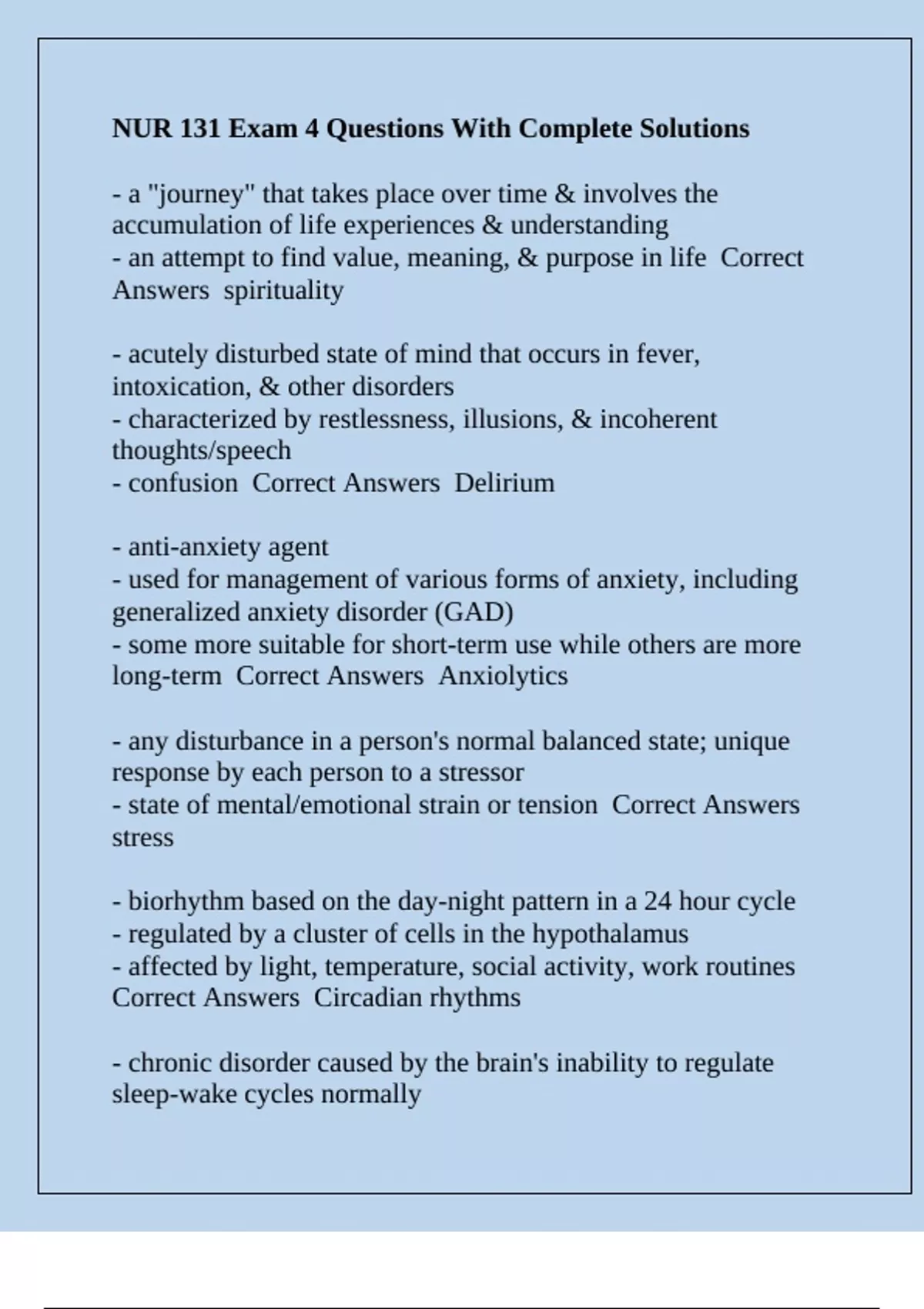 NUR 131 Exam 4 Questions With Complete Solutions

- a "journey" that takes place over time & involves the accumulation of life experiences & understanding
- an attempt to find value, meaning, & purpose in life  Correct Answers  spirituality

- acutely disturbed state of mind that occurs in fever, intoxication, & other disorders
- characterized by restlessness, illusions, & incoherent thoughts/speech
- confusion  Correct Answers  Delirium

- anti-anxiety agent
- used for management of various forms of anxiety, including generalized anxiety disorder (GAD)
- some more suitable for short-term use while others are more long-term  Correct Answers  Anxiolytics

- any disturbance in a person's normal balanced state; unique response by each person to a stressor
- state of mental/emotional strain or tension  Correct Answers stress

- biorhythm based on the day-night pattern in a 24 hour cycle
- regulated by a cluster of cells in the hypothalamus
- affected by light, temperature, social activity, work routines Correct Answers  Circadian rhythms

- chronic disorder caused by the brain's inability to regulate sleep-wake cycles normally